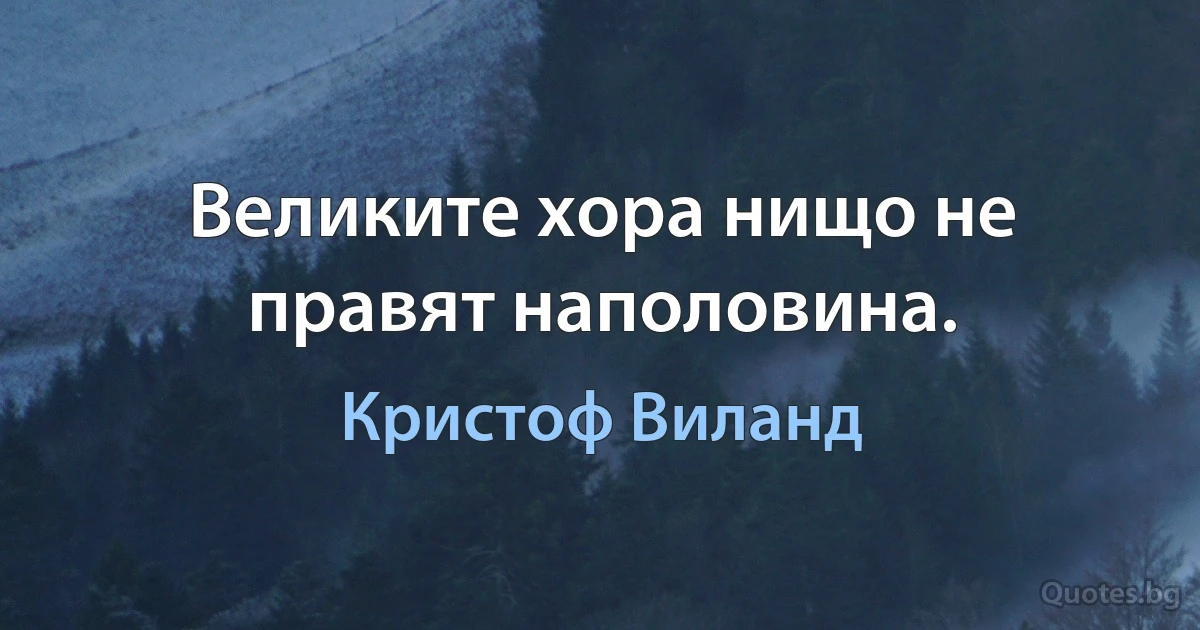 Великите хора нищо не правят наполовина.

Кристоф Виланд

Quotes.bg